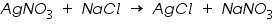 $AgNO_3 + NaCl \rightarrow AgCl + NaNO_3$